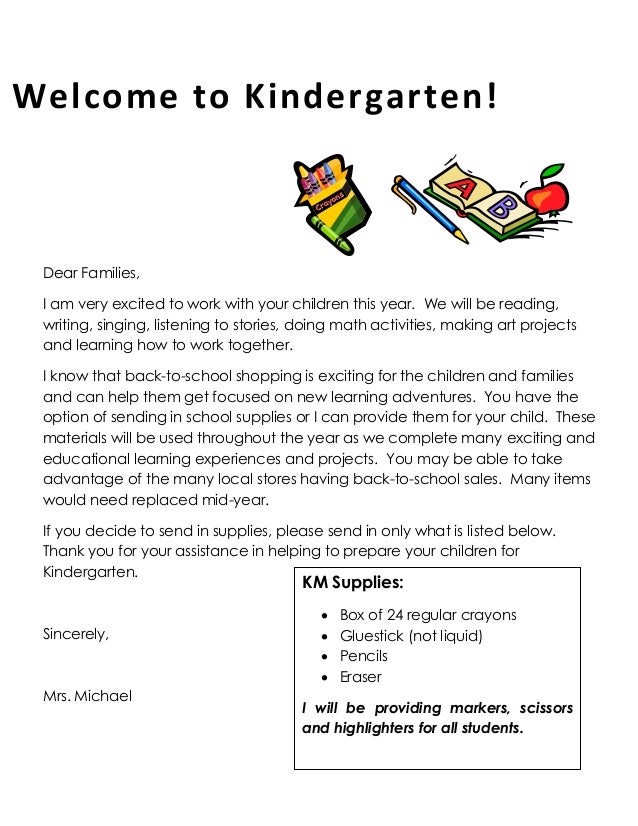 Welcome to Kindergarten!

Crayons

A

B

Dear Families,

I am very excited to work with your children this year. We will be reading, writing, singing, listening to stories, doing math activities, making art projects and learning how to work together.

I know that back-to-school shopping is exciting for the children and families and can help them get focused on new learning adventures. You have the option of sending in school supplies or I can provide them for your child. These materials will be used throughout the year as we complete many exciting and educational learning experiences and projects. You may be able to take advantage of the many local stores having back-to-school sales. Many items would need replaced mid-year.

If you decide to send in supplies, please send in only what is listed below. Thank you for your assistance in helping to prepare your children for Kindergarten.

Sincerely,

Mrs. Michael

KM Supplies:

- Box of 24 regular crayons
- Gluestick (not liquid)
- Pencils
- Eraser

I will be providing markers, scissors and highlighters for all students.